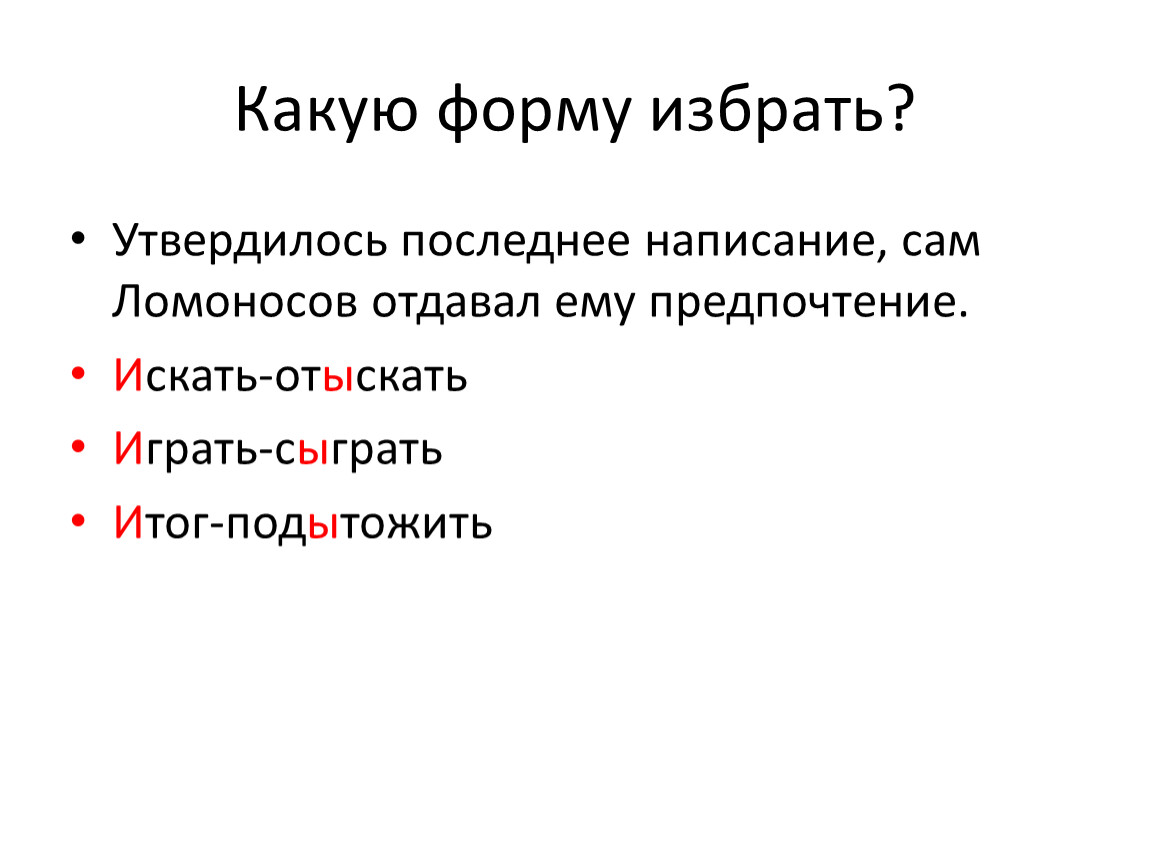 Какую форму избрать?

• Утвердилось последнее написание, сам Ломоносов отдавал ему предпочтение.
• Искать-отыскать
• Играть-сыграть
• Итог-подытожить